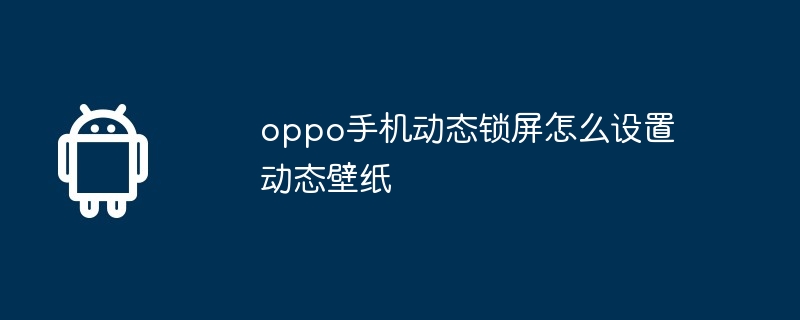 oppo手机动态锁屏怎么设置动态壁纸